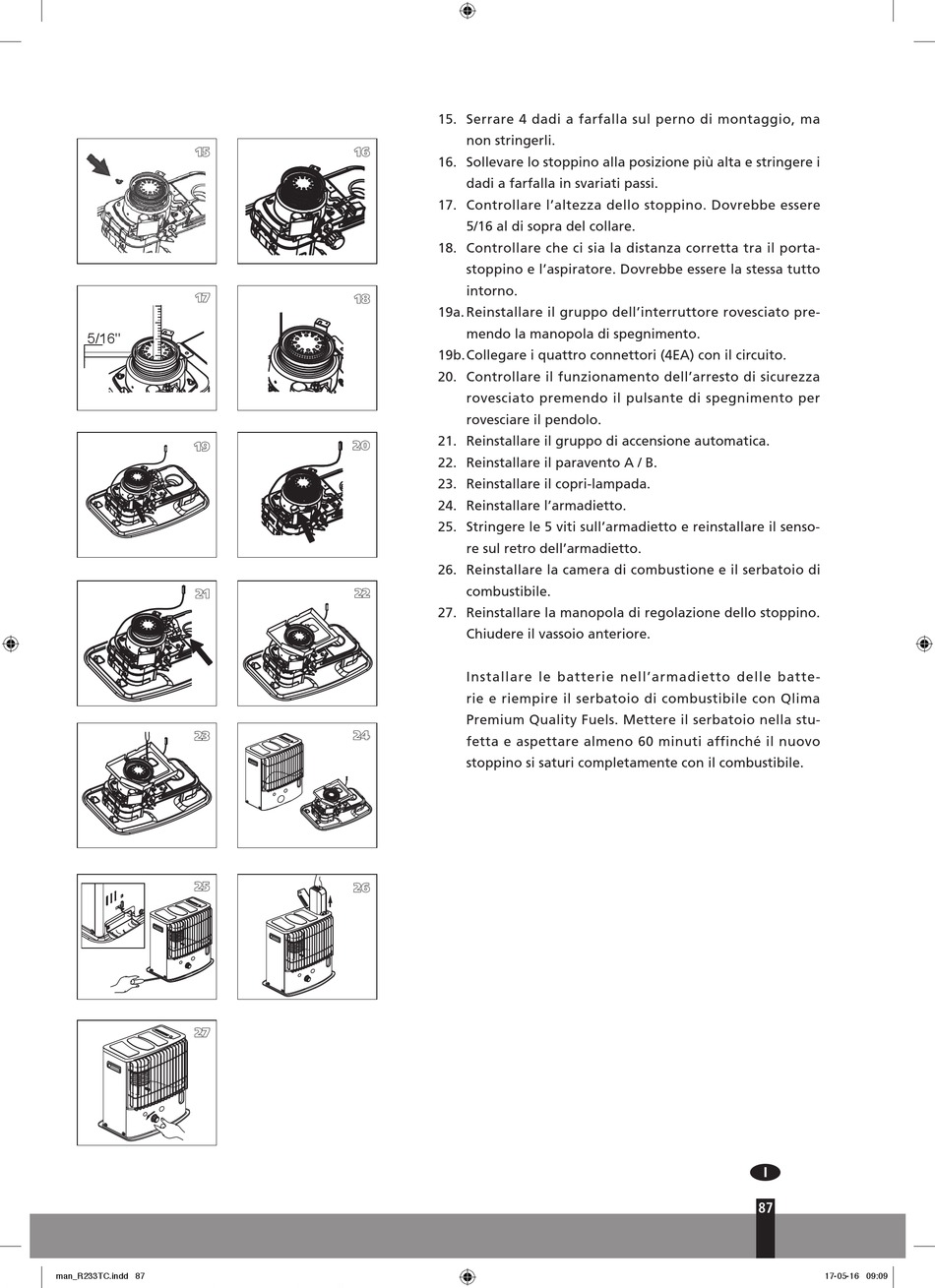 15

16

17

5/16''

18

19

20

21

22

23

24

25

26

27

15. Serrare 4 dadi a farfalla sul perno di montaggio, ma non stringerli.
16. Sollevare lo stoppino alla posizione più alta e stringere i dadi a farfalla in svariati passi.
17. Controllare l'altezza dello stoppino. Dovrebbe essere 5/16 al di sopra del collare.
18. Controllare che ci sia la distanza corretta tra il portastoppino e l'aspiratore. Dovrebbe essere la stessa tutto intorno.
19a. Reinstallare il gruppo dell'interruttore rovesciato premendo la manopola di spegnimento.
19b. Collegare i quattro connettori (4EA) con il circuito.
20. Controllare il funzionamento dell'arresto di sicurezza rovesciato premendo il pulsante di spegnimento per rovesciare il pendolo.
21. Reinstallare il gruppo di accensione automatica.
22. Reinstallare il paravento A / B.
23. Reinstallare il copri-lampada.
24. Reinstallare l'armadietto.
25. Stringere le 5 viti sull'armadietto e reinstallare il sensore sul retro dell'armadietto.
26. Reinstallare la camera di combustione e il serbatoio di combustibile.
27. Reinstallare la manopola di regolazione dello stoppino. Chiudere il vassoio anteriore.

Installare le batterie nell'armadietto delle batterie e riempire il serbatoio di combustibile con Qlima Premium Quality Fuels. Mettere il serbatoio nella stufetta e aspettare almeno 60 minuti affinché il nuovo stoppino si saturi completamente con il combustibile.

I

87

man_R233TC.indd 87

17-05-16 09:09